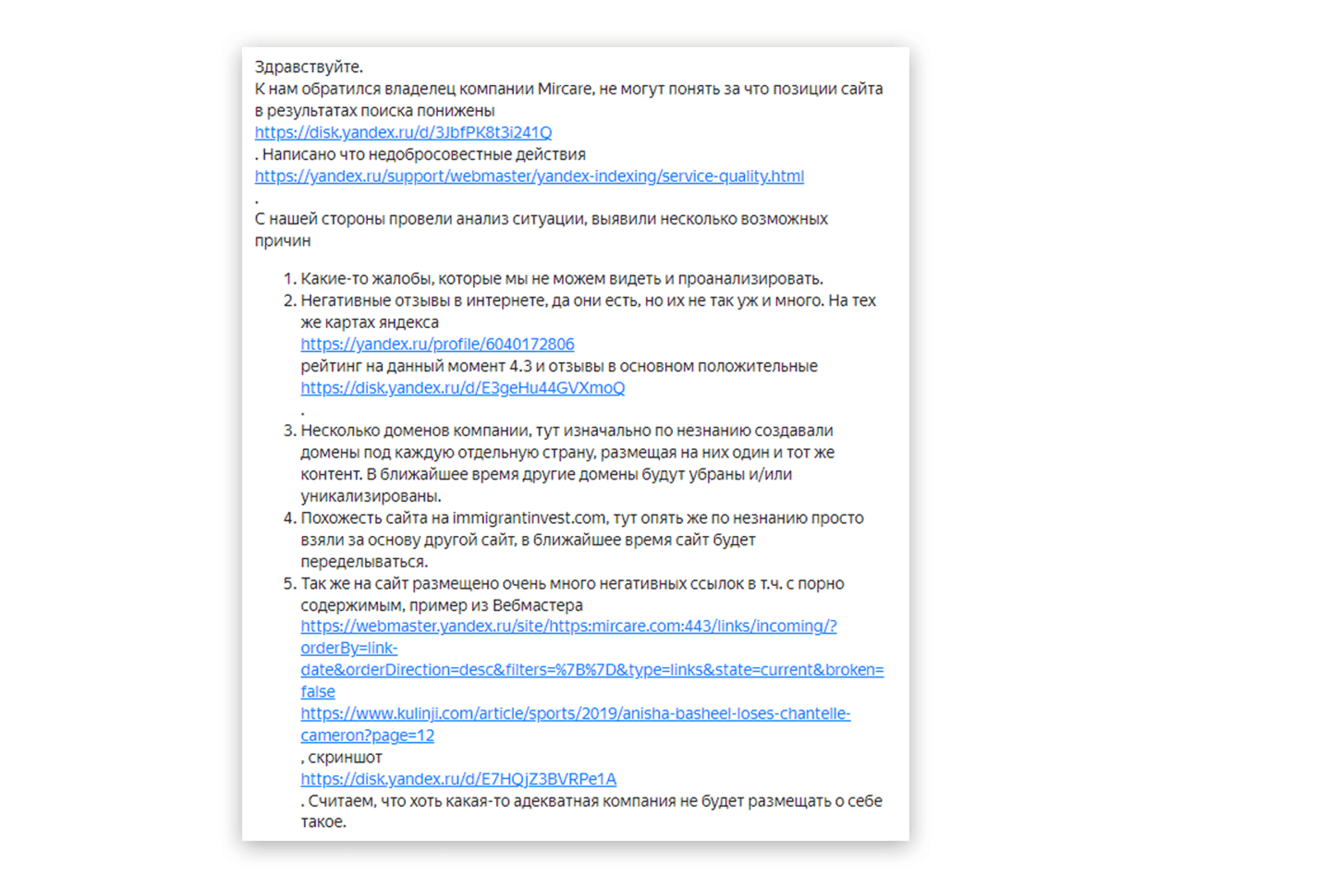 Здравствуйте.
К нам обратился владелец компании Mircare, не могут понять за что позиции сайта в результатах поиска понижены
https://disk.yandex.ru/d/3JbfPK8t3i241Q
. Написано что недобросовестные действия
https://yandex.ru/support/webmaster/yandex-indexing/service-quality.html
.
С нашей стороны провели анализ ситуации, выявили несколько возможных причин

1. Какие-то жалобы, которые мы не можем видеть и проанализировать.
2. Негативные отзывы в интернете, да они есть, но их не так уж и много. На тех же картах яндекса
https://yandex.ru/profile/6040172806
рейтинг на данный момент 4.3 и отзывы в основном положительные
https://disk.yandex.ru/d/E3geHu44GVXmoQ
.
3. Несколько доменов компании, тут изначально по незнанию создавали домены под каждую отдельную страну, размещая на них один и тот же контент. В ближайшее время другие домены будут убраны и/или уникализированы.
4. Похожесть сайта на immigrantinvest.com, тут опять же по незнанию просто взяли за основу другой сайт, в ближайшее время сайт будет переделываться.
5. Так же на сайт размещено очень много негативных ссылок в т.ч. с порно содержимым, пример из Вебмастера
https://webmaster.yandex.ru/site/https:mircare.com:443/links/incoming/?orderBy=link-date&orderDirection=desc&filters=%7B%7D&type=links&state=current&broken=false
https://www.kulinji.com/article/sports/2019/anisha-basheel-loses-chantelle-cameron?page=12
, скриншот
https://disk.yandex.ru/d/E7HQjZ3BVRPe1A
. Считаем, что хоть какая-то адекватная компания не будет размещать о себе такое.